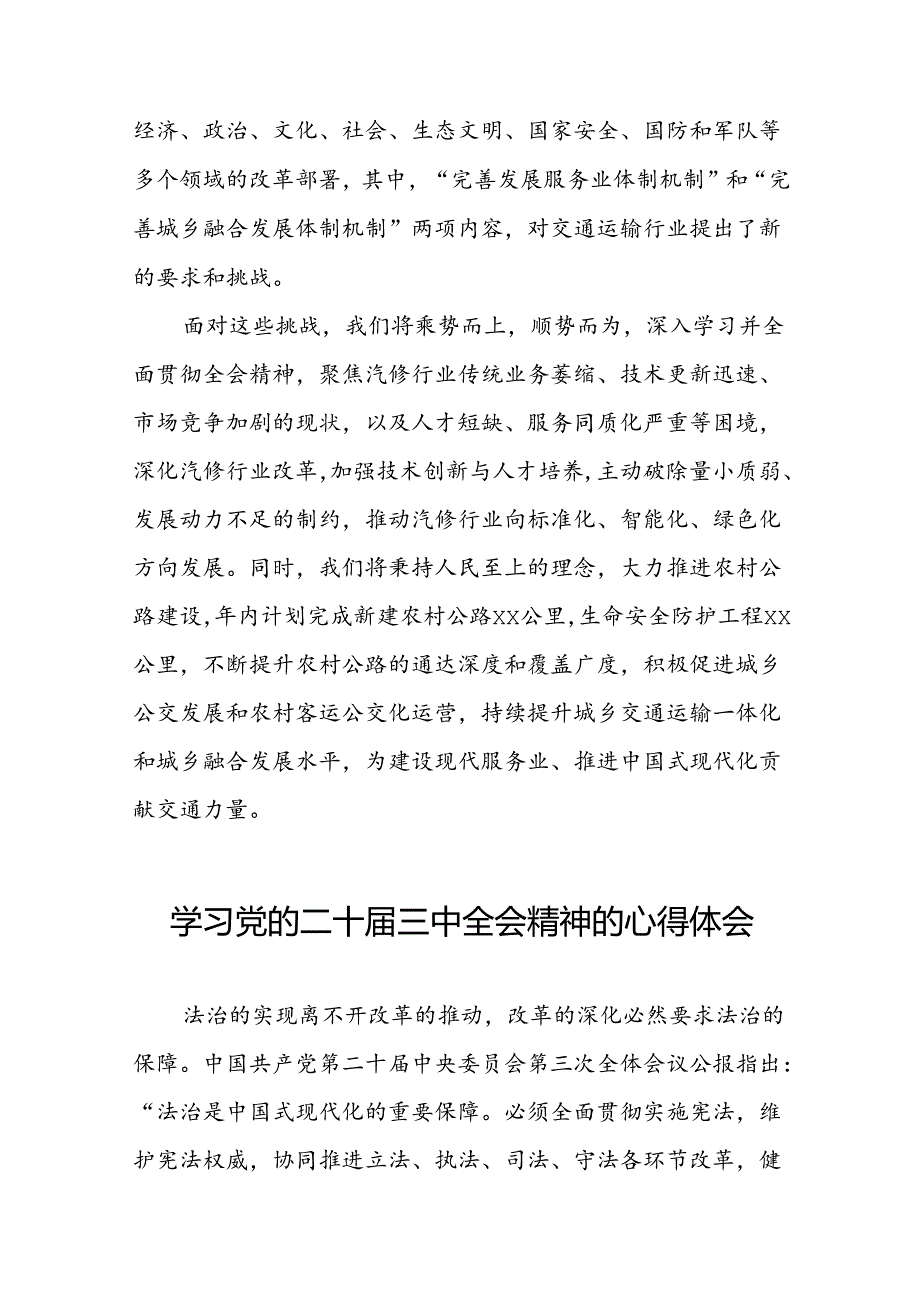 经济、政治、文化、社会、生态文明、国家安全、国防和军队等多个领域的改革部署，其中，“完善发展服务业体制机制”和“完善城乡融合发展体制机制”两项内容，对交通运输行业提出了新的要求和挑战。

面对这些挑战，我们将乘势而上，顺势而为，深入学习并全面贯彻全会精神，聚焦汽修行业传统业务萎缩、技术更新迅速、市场竞争加剧的现状，以及人才短缺、服务同质化严重等困境，深化汽修行业改革，加强技术创新与人才培养，主动破除量小质弱、发展动力不足的制约，推动汽修行业向标准化、智能化、绿色化方向发展。同时，我们将秉持人民至上的理念，大力推进农村公路建设，年内计划完成新建农村公路XX公里，生命安全防护工程XX公里，不断提升农村公路的通达深度和覆盖广度，积极促进城乡公交发展和农村客运公交化运营，持续提升城乡交通运输一体化和城乡融合发展水平，为建设现代服务业、推进中国式现代化贡献交通力量。

学习党的二十届三中全会精神的心得体会

法治的实现离不开改革的推动，改革的深化必然要求法治的保障。中国共产党第二十届中央委员会第三次全体会议公报指出：“法治是中国式现代化的重要保障。必须全面贯彻实施宪法，维护宪法权威，协同推进立法、执法、司法、守法各环节改革，健